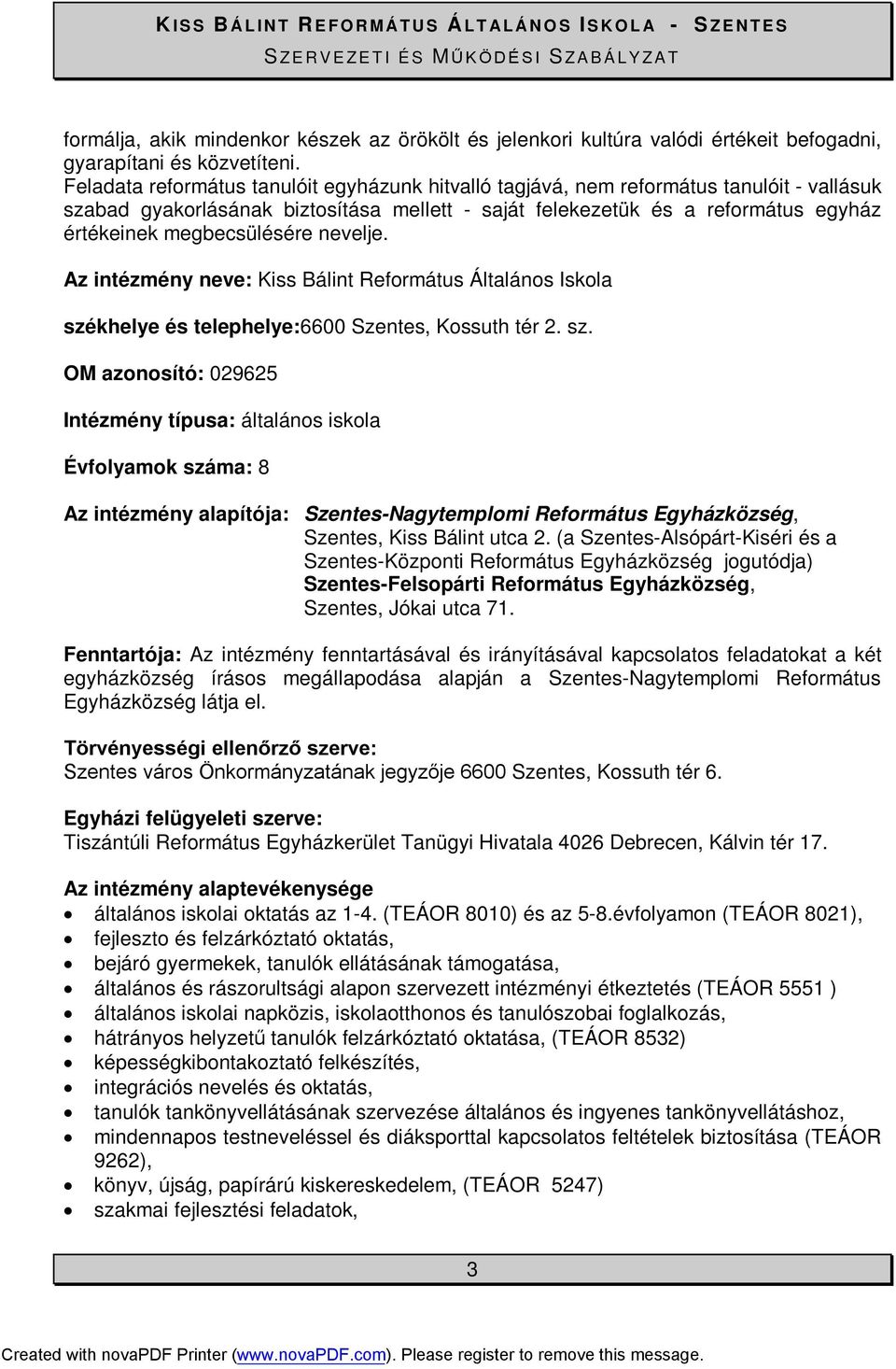 KISS BÁLINT REFORMÁTUS ÁLTALÁNOS ISKOLA - SZENTES
SZERVEZETI ÉS MŰKÖDÉSI SZABÁLYZAT

formálja, akik mindenkor készek az örökölt és jelenkori kultúra valódi értékeit befogadni, gyarapítani és közvetíteni.
Feladata református tanulóit egyházunk hitvalló tagjává, nem református tanulóit - vallásuk szabad gyakorlásának biztosítása mellett - saját felekezetük és a református egyház értékeinek megbecsülésére nevelje.

Az intézmény neve: Kiss Bálint Református Általános Iskola

székhelye és telephelye:6600 Szentes, Kossuth tér 2. sz.

OM azonosító: 029625

Intézmény típusa: általános iskola

Évfolyamok száma: 8

Az intézmény alapítója: Szentes-Nagytemplomi Református Egyházközség, Szentes, Kiss Bálint utca 2. (a Szentes-Alsópárt-Kiséri és a Szentes-Központi Református Egyházközség jogutódja) Szentes-Felsopárti Református Egyházközség, Szentes, Jókai utca 71.

Fenntartója: Az intézmény fenntartásával és irányításával kapcsolatos feladatokat a két egyházközség írásos megállapodása alapján a Szentes-Nagytemplomi Református Egyházközség látja el.

Törvényességi ellenőrző szerve:
Szentes város Önkormányzatának jegyzője 6600 Szentes, Kossuth tér 6.

Egyházi felügyeleti szerve:
Tiszántúli Református Egyházkerület Tanügyi Hivatala 4026 Debrecen, Kálvin tér 17.

Az intézmény alaptevékenysége
• általános iskolai oktatás az 1-4. (TEÁOR 8010) és az 5-8.évfolyamon (TEÁOR 8021),
• fejleszto és felzárkóztató oktatás,
• bejáró gyermekek, tanulók ellátásának támogatása,
• általános és rászorultsági alapon szervezett intézményi étkeztetés (TEÁOR 5551 )
• általános iskolai napközis, iskolaotthonos és tanulószobai foglalkozás,
• hátrányos helyzetű tanulók felzárkóztató oktatása, (TEÁOR 8532)
• képességkibontakoztató felkészítés,
• integrációs nevelés és oktatás,
• tanulók tankönyvellátásának szervezése általános és ingyenes tankönyvellátáshoz,
• mindennapos testneveléssel és diáksporttal kapcsolatos feltételek biztosítása (TEÁOR 9262),
• könyv, újság, papírárú kiskereskedelem, (TEÁOR 5247)
• szakmai fejlesztési feladatok,

3

Created with novaPDF Printer (www.novaPDF.com). Please register to remove this message.